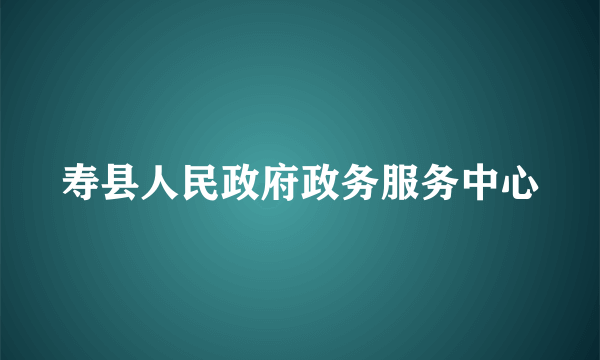 寿县人民政府政务服务中心